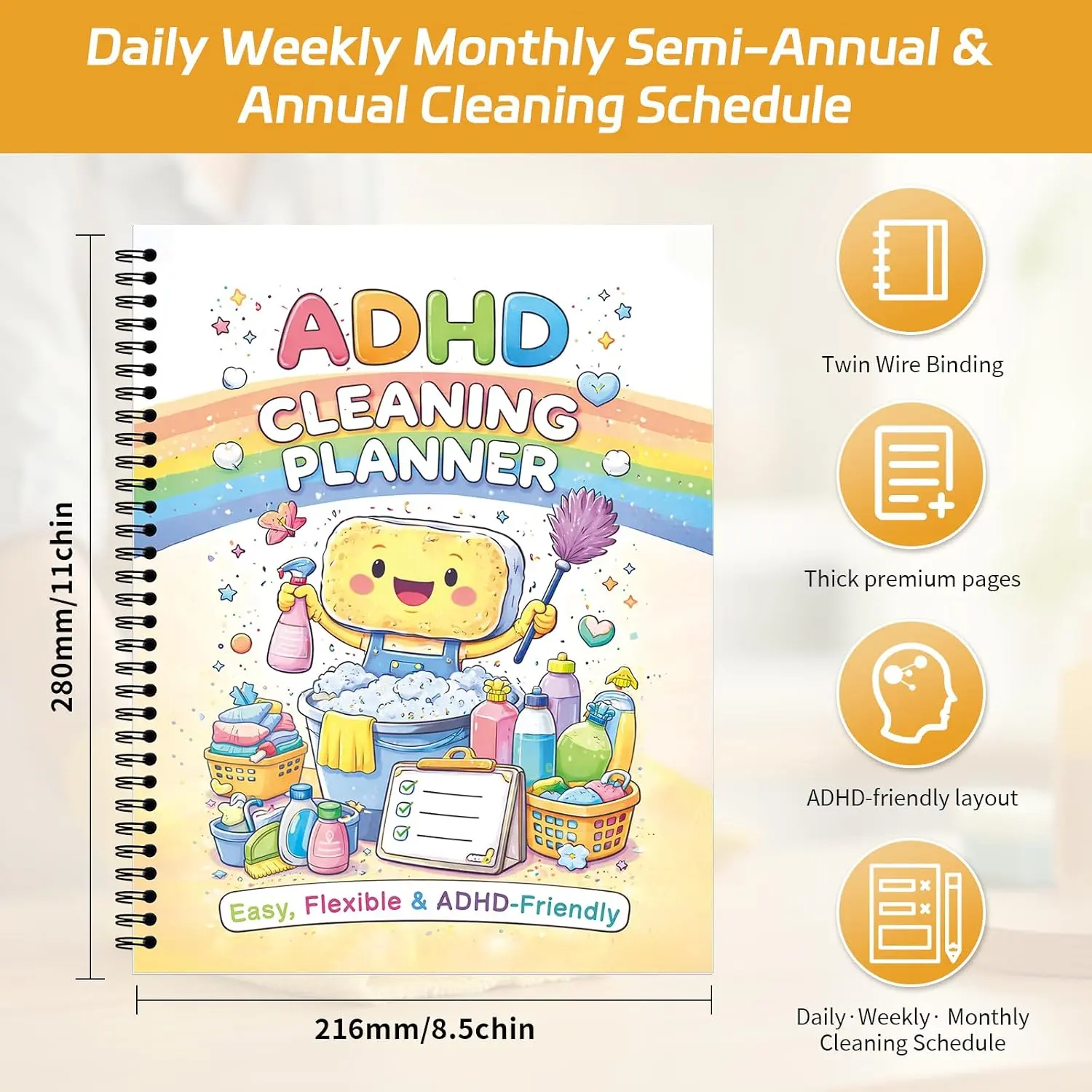 Daily Weekly Monthly Semi-Annual & Annual Cleaning Schedule

280mm/11chin

ADHD CLEANING PLANNER

Easy, Flexible & ADHD-Friendly

216mm/8.5chin

Twin Wire Binding

Thick premium pages

ADHD-friendly layout

Daily · Weekly · Monthly Cleaning Schedule